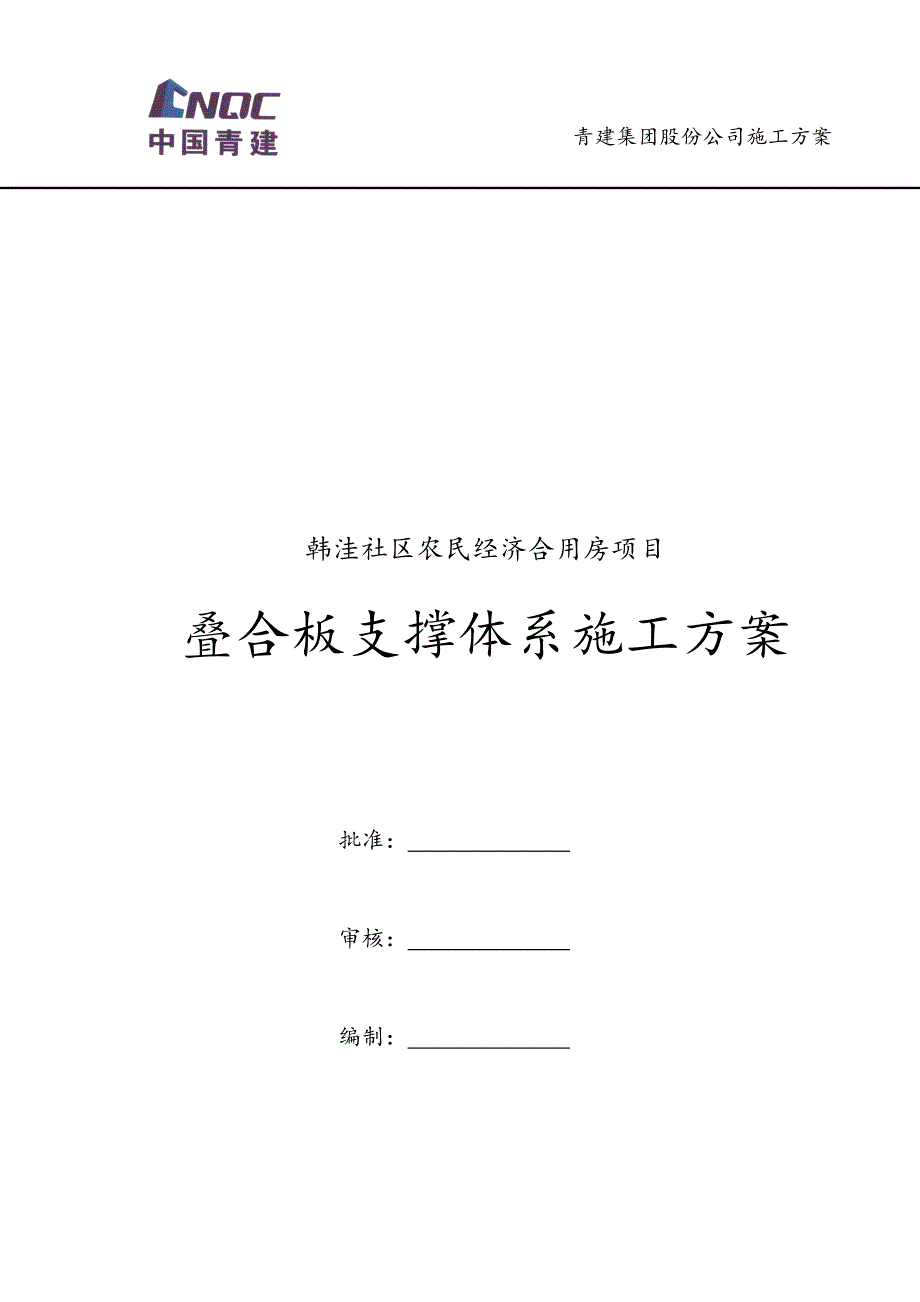 CNQC
中国青建

青建集团股份公司施工方案

韩洼社区农民经济合用房项目

叠合板支撑体系施工方案

批准：

审核：

编制：